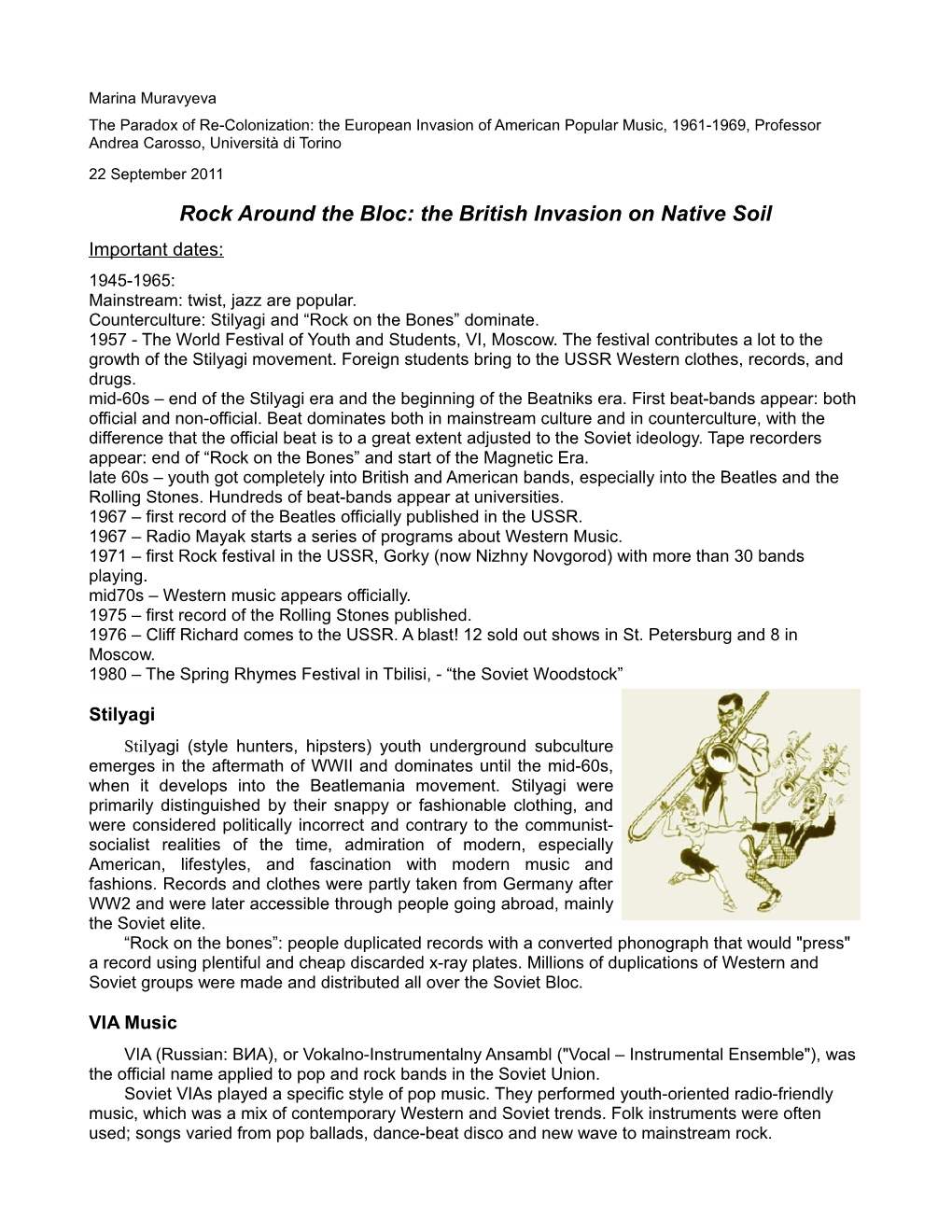 Marina Muravyeva

The Paradox of Re-Colonization: the European Invasion of American Popular Music, 1961-1969, Professor Andrea Carosso, Università di Torino

22 September 2011

Rock Around the Bloc: the British Invasion on Native Soil

Important dates:

1945-1965:
Mainstream: twist, jazz are popular.
Counterculture: Stilyagi and “Rock on the Bones” dominate.
1957 - The World Festival of Youth and Students, VI, Moscow. The festival contributes a lot to the growth of the Stilyagi movement. Foreign students bring to the USSR Western clothes, records, and drugs.
mid-60s – end of the Stilyagi era and the beginning of the Beatniks era. First beat-bands appear: both official and non-official. Beat dominates both in mainstream culture and in counterculture, with the difference that the official beat is to a great extent adjusted to the Soviet ideology. Tape recorders appear: end of “Rock on the Bones” and start of the Magnetic Era.
late 60s – youth got completely into British and American bands, especially into the Beatles and the Rolling Stones. Hundreds of beat-bands appear at universities.
1967 – first record of the Beatles officially published in the USSR.
1967 – Radio Mayak starts a series of programs about Western Music.
1971 – first Rock festival in the USSR, Gorky (now Nizhny Novgorod) with more than 30 bands playing.
mid70s – Western music appears officially.
1975 – first record of the Rolling Stones published.
1976 – Cliff Richard comes to the USSR. A blast! 12 sold out shows in St. Petersburg and 8 in Moscow.
1980 – The Spring Rhymes Festival in Tbilisi, - “the Soviet Woodstock”

Stilyagi

Stilyagi (style hunters, hipsters) youth underground subculture emerges in the aftermath of WWII and dominates until the mid-60s, when it develops into the Beatlemania movement. Stilyagi were primarily distinguished by their snappy or fashionable clothing, and were considered politically incorrect and contrary to the communist-socialist realities of the time, admiration of modern, especially American, lifestyles, and fascination with modern music and fashions. Records and clothes were partly taken from Germany after WW2 and were later accessible through people going abroad, mainly the Soviet elite.
“Rock on the bones”: people duplicated records with a converted phonograph that would "press" a record using plentiful and cheap discarded x-ray plates. Millions of duplications of Western and Soviet groups were made and distributed all over the Soviet Bloc.

VIA Music

VIA (Russian: ВИА), or Vokalno-Instrumentalny Ansambl ("Vocal – Instrumental Ensemble"), was the official name applied to pop and rock bands in the Soviet Union.
Soviet VIAs played a specific style of pop music. They performed youth-oriented radio-friendly music, which was a mix of contemporary Western and Soviet trends. Folk instruments were often used; songs varied from pop ballads, dance-beat disco and new wave to mainstream rock.